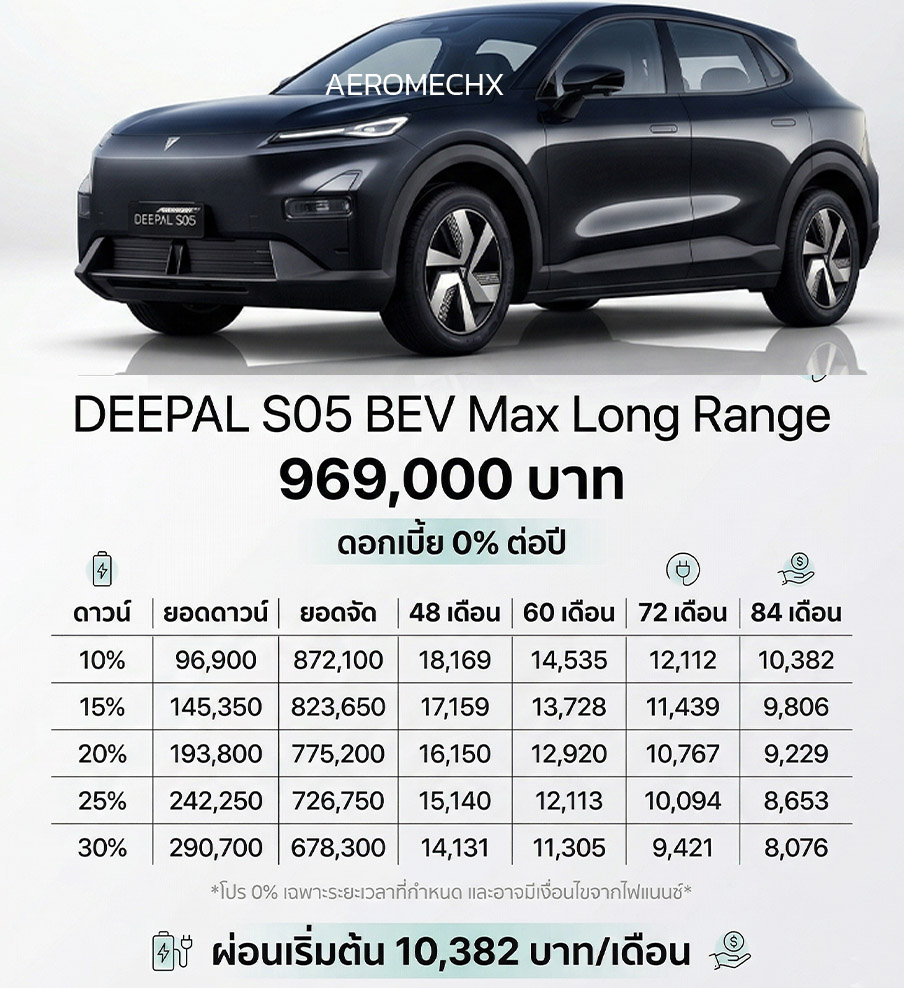 AEROMECHX

DEEPAL S05

DEEPAL S05 BEV Max Long Range
969,000 บาท

ดอกเบี้ย 0% ต่อปี

| ดาวน์ | ยอดดาวน์ | ยอดจัด | 48 เดือน | 60 เดือน | 72 เดือน | 84 เดือน |
|---|---|---|---|---|---|---|
| 10% | 96,900 | 872,100 | 18,169 | 14,535 | 12,112 | 10,382 |
| 15% | 145,350 | 823,650 | 17,159 | 13,728 | 11,439 | 9,806 |
| 20% | 193,800 | 775,200 | 16,150 | 12,920 | 10,767 | 9,229 |
| 25% | 242,250 | 726,750 | 15,140 | 12,113 | 10,094 | 8,653 |
| 30% | 290,700 | 678,300 | 14,131 | 11,305 | 9,421 | 8,076 |

*โปร 0% เฉพาะระยะเวลาที่กำหนด และอาจมีเงื่อนไขจากไฟแนนซ์*

ผ่อนเริ่มต้น 10,382 บาท/เดือน